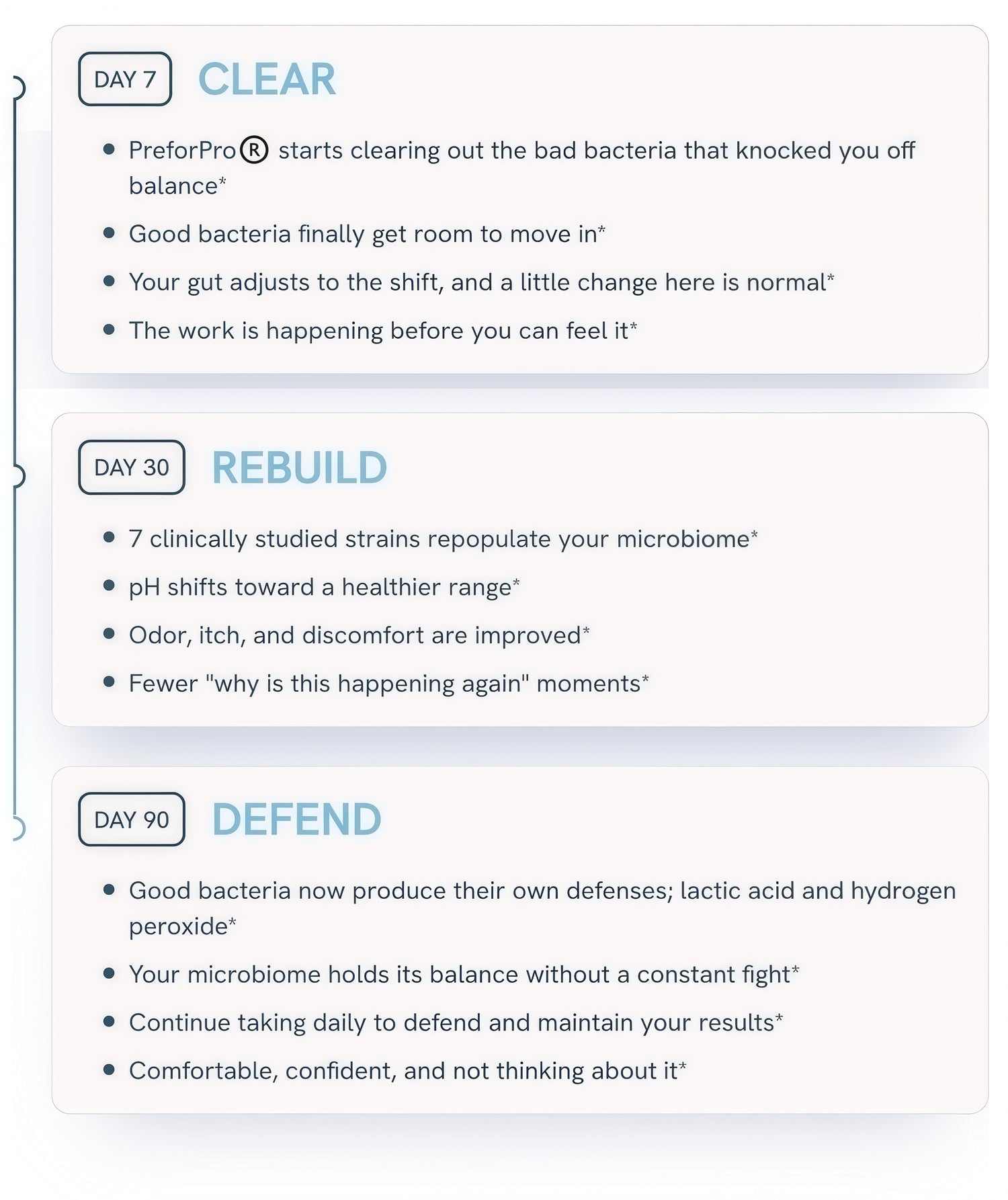 DAY 7 CLEAR

- PreforPro® starts clearing out the bad bacteria that knocked you off balance*
- Good bacteria finally get room to move in*
- Your gut adjusts to the shift, and a little change here is normal*
- The work is happening before you can feel it*

DAY 30 REBUILD

- 7 clinically studied strains repopulate your microbiome*
- pH shifts toward a healthier range*
- Odor, itch, and discomfort are improved*
- Fewer "why is this happening again" moments*

DAY 90 DEFEND

- Good bacteria now produce their own defenses; lactic acid and hydrogen peroxide*
- Your microbiome holds its balance without a constant fight*
- Continue taking daily to defend and maintain your results*
- Comfortable, confident, and not thinking about it*